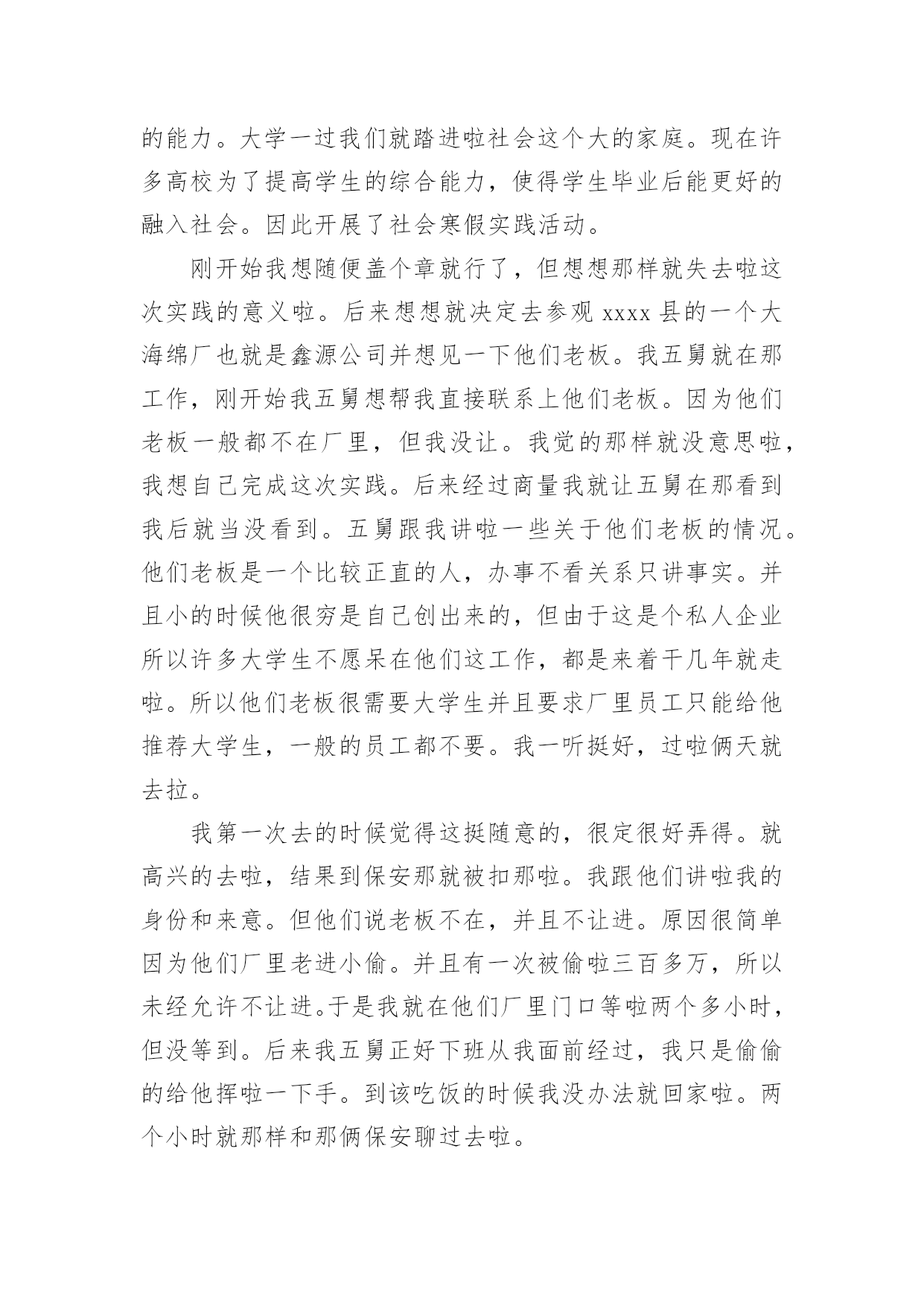 的能力。大学一过我们就踏进啦社会这个大的家庭。现在许多高校为了提高学生的综合能力，使得学生毕业后能更好的融入社会。因此开展了社会寒假实践活动。

刚开始我想随便盖个章就行了，但想想那样就失去啦这次实践的意义啦。后来想想就决定去参观 xxxx 县的一个大海绵厂也就是鑫源公司并想见一下他们老板。我五舅就在那工作，刚开始我五舅想帮我直接联系上他们老板。因为他们老板一般都不在厂里，但我没让。我觉的那样就没意思啦，我想自己完成这次实践。后来经过商量我就让五舅在那看到我后就当没看到。五舅跟我讲啦一些关于他们老板的情况。他们老板是一个比较正直的人，办事不看关系只讲事实。并且小的时候他很穷是自己创出来的，但由于这是个私人企业所以许多大学生不愿呆在他们这工作，都是来着干几年就走啦。所以他们老板很需要大学生并且要求厂里员工只能给他推荐大学生，一般的员工都不要。我一听挺好，过啦俩天就去拉。

我第一次去的时候觉得这挺随意的，很定很好弄得。就高兴的去啦，结果到保安那就被扣那啦。我跟他们讲啦我的身份和来意。但他们说老板不在，并且不让进。原因很简单因为他们厂里老进小偷。并且有一次被偷啦三百多万，所以未经允许不让进。于是我就在他们厂里门口等啦两个多小时，但没等到。后来我五舅正好下班从我面前经过，我只是偷偷的给他挥啦一下手。到该吃饭的时候我没办法就回家啦。两个小时就那样和那俩保安聊过去啦。